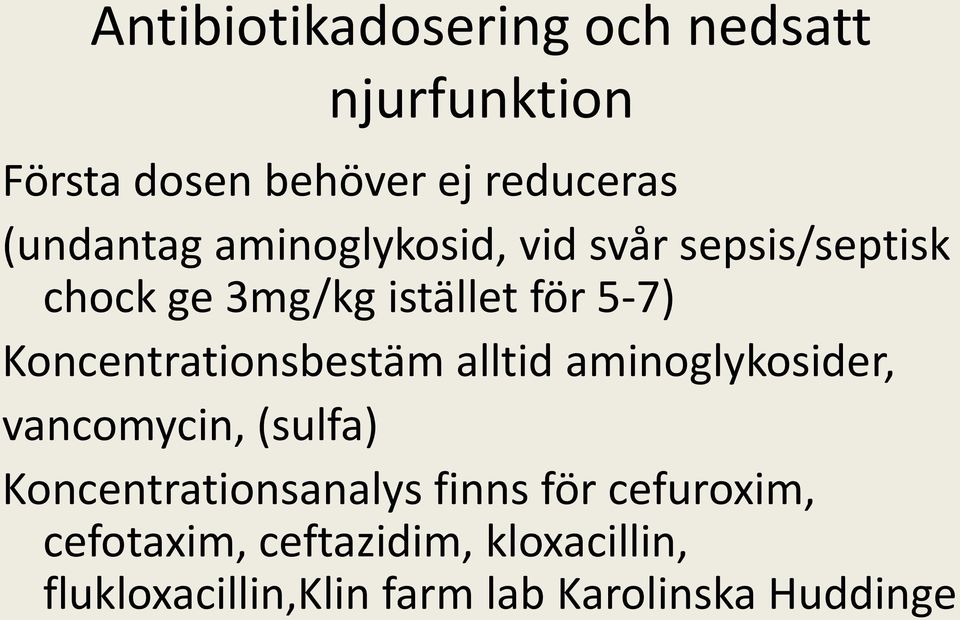 Antibiotikadosering och nedsatt njurfunktion

Första dosen behöver ej reduceras

(undantag aminoglykosid, vid svår sepsis/septisk chock ge 3mg/kg istället för 5-7)

Koncentrationsbestäm alltid aminoglykosider,

vancomycin, (sulfa)

Koncentrationsanalys finns för cefuroxim, cefotaxim, ceftazidim, kloxacillin, flukloxacillin,Klin farm lab Karolinska Huddinge